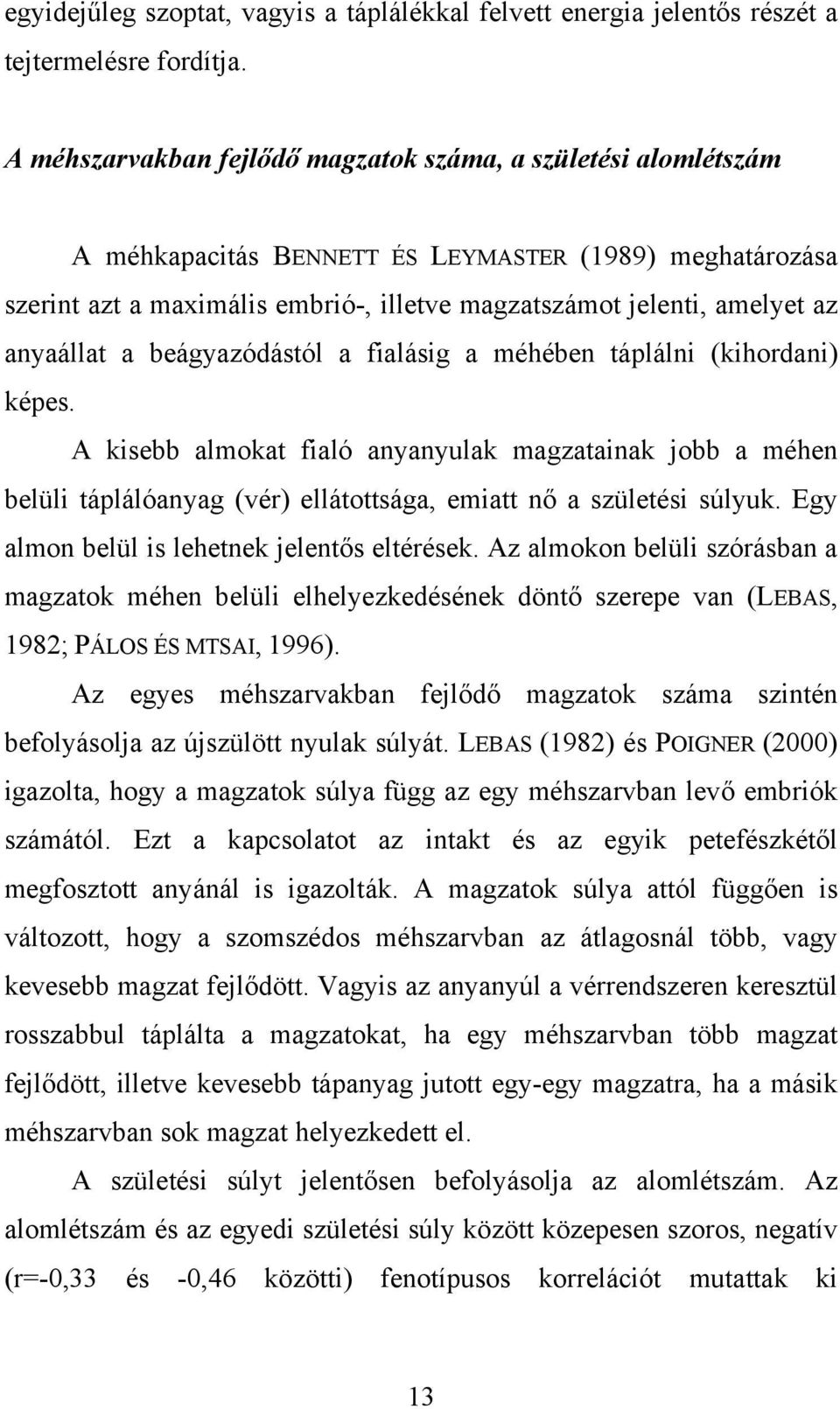 egyidejűleg szoptat, vagyis a táplálékkal felvett energia jelentős részét a tejtermelésre fordítja.

A méhszarvakban fejlődő magzatok száma, a születési alomlétszám

A méhkapacitás BENNETT ÉS LEYMASTER (1989) meghatározása szerint azt a maximális embrió-, illetve magzatszámot jelenti, amelyet az anyaállat a beágyazódástól a fialásig a méhében táplálni (kihordani) képes.

A kisebb almokat fialó anyanyulak magzatainak jobb a méhen belüli táplálóanyag (vér) ellátottsága, emiatt nő a születési súlyuk. Egy almon belül is lehetnek jelentős eltérések. Az almokon belüli szórásban a magzatok méhen belüli elhelyezkedésének döntő szerepe van (LEBAS, 1982; PÁLOS ÉS MTSAI, 1996).

Az egyes méhszarvakban fejlődő magzatok száma szintén befolyásolja az újszülött nyulak súlyát. LEBAS (1982) és POIGNER (2000) igazolta, hogy a magzatok súlya függ az egy méhszarvban levő embriók számától. Ezt a kapcsolatot az intakt és az egyik petefészkétől megfosztott anyánál is igazolták. A magzatok súlya attól függően is változott, hogy a szomszédos méhszarvban az átlagosnál több, vagy kevesebb magzat fejlődött. Vagyis az anyanyúl a vérrendszeren keresztül rosszabbul táplálta a magzatokat, ha egy méhszarvban több magzat fejlődött, illetve kevesebb tápanyag jutott egy-egy magzatra, ha a másik méhszarvban sok magzat helyezkedett el.

A születési súlyt jelentősen befolyásolja az alomlétszám. Az alomlétszám és az egyedi születési súly között közepesen szoros, negatív (r=-0,33 és -0,46 közötti) fenotípusos korrelációt mutattak ki

13